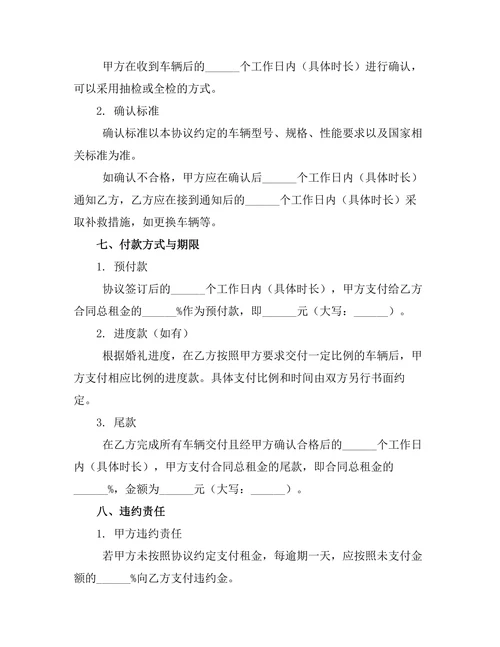 甲方在收到车辆后的______个工作日内（具体时长）进行确认，可以采用抽检或全检的方式。

2. 确认标准

确认标准以本协议约定的车辆型号、规格、性能要求以及国家相关标准为准。

如确认不合格，甲方应在确认后______个工作日内（具体时长）通知乙方，乙方应在接到通知后的______个工作日内（具体时长）采取补救措施，如更换车辆等。

七、付款方式与期限

1. 预付款

协议签订后的______个工作日内（具体时长），甲方支付给乙方合同总租金的______%作为预付款，即______元（大写：______）。

2. 进度款（如有）

根据婚礼进度，在乙方按照甲方要求交付一定比例的车辆后，甲方支付相应比例的进度款。具体支付比例和时间由双方另行书面约定。

3. 尾款

在乙方完成所有车辆交付且经甲方确认合格后的______个工作日内（具体时长），甲方支付合同总租金的尾款，即合同总租金的______%，金额为______元（大写：______）。

八、违约责任

1. 甲方违约责任

若甲方未按照协议约定支付租金，每逾期一天，应按照未支付金额的______%向乙方支付违约金。